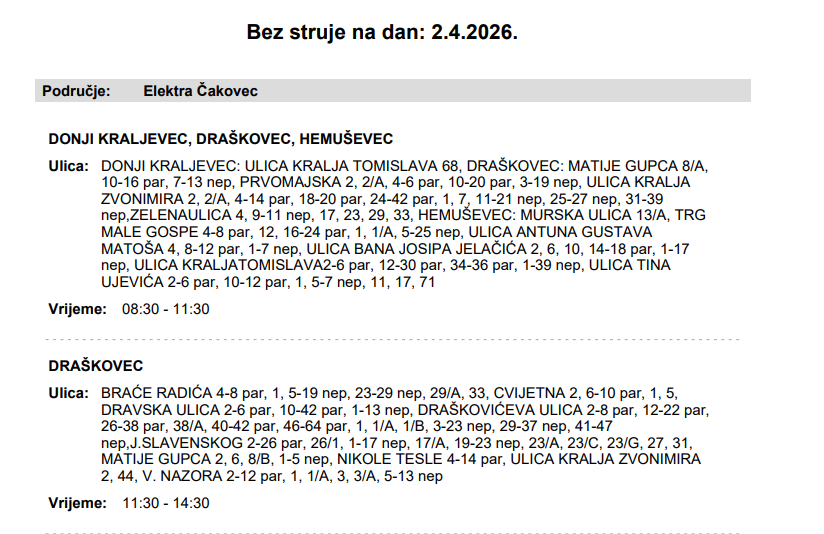 Bez struje na dan: 2.4.2026.

Područje: Elektra Čakovec

DONJI KRALJEVEC, DRAŠKOVEC, HEMUŠEVEC

Ulica: DONJI KRALJEVEC: ULICA KRALJA TOMISLAVA 68, DRAŠKOVEC: MATIJE GUPCA 8/A, 10-16 par, 7-13 nep, PRVOMAJSKA 2, 2/A, 4-6 par, 10-20 par, 3-19 nep, ULICA KRALJA ZVONIMIRA 2, 2/A, 4-14 par, 18-20 par, 24-42 par, 1, 7, 11-21 nep, 25-27 nep, 31-39 nep,ZELENAULICA 4, 9-11 nep, 17, 23, 29, 33, HEMUŠEVEC: MURSKA ULICA 13/A, TRG MALE GOSPE 4-8 par, 12, 16-24 par, 1, 1/A, 5-25 nep, ULICA ANTUNA GUSTAVA MATOŠA 4, 8-12 par, 1-7 nep, ULICA BANA JOSIPA JELAČIĆA 2, 6, 10, 14-18 par, 1-17 nep, ULICA KRALJATOMISLAVA2-6 par, 12-30 par, 34-36 par, 1-39 nep, ULICA TINA UJEVIĆA 2-6 par, 10-12 par, 1, 5-7 nep, 11, 17, 71

Vrijeme: 08:30 - 11:30

DRAŠKOVEC

Ulica: BRAĆE RADIĆA 4-8 par, 1, 5-19 nep, 23-29 nep, 29/A, 33, CVIJETNA 2, 6-10 par, 1, 5, DRAVSKA ULICA 2-6 par, 10-42 par, 1-13 nep, DRAŠKOVIĆEVA ULICA 2-8 par, 12-22 par, 26-38 par, 38/A, 40-42 par, 46-64 par, 1, 1/A, 1/B, 3-23 nep, 29-37 nep, 41-47 nep,J.SLAVENSKOG 2-26 par, 26/1, 1-17 nep, 17/A, 19-23 nep, 23/A, 23/C, 23/G, 27, 31, MATIJE GUPCA 2, 6, 8/B, 1-5 nep, NIKOLE TESLE 4-14 par, ULICA KRALJA ZVONIMIRA 2, 44, V. NAZORA 2-12 par, 1, 1/A, 3, 3/A, 5-13 nep

Vrijeme: 11:30 - 14:30